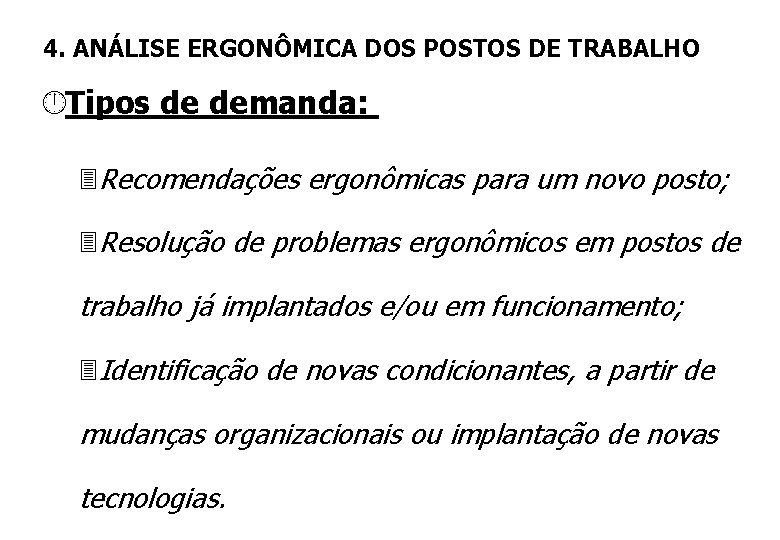 4. ANÁLISE ERGONÔMICA DOS POSTOS DE TRABALHO

Tipos de demanda:

Recomendações ergonômicas para um novo posto;

Resolução de problemas ergonômicos em postos de trabalho já implantados e/ou em funcionamento;

Identificação de novas condicionantes, a partir de mudanças organizacionais ou implantação de novas tecnologias.